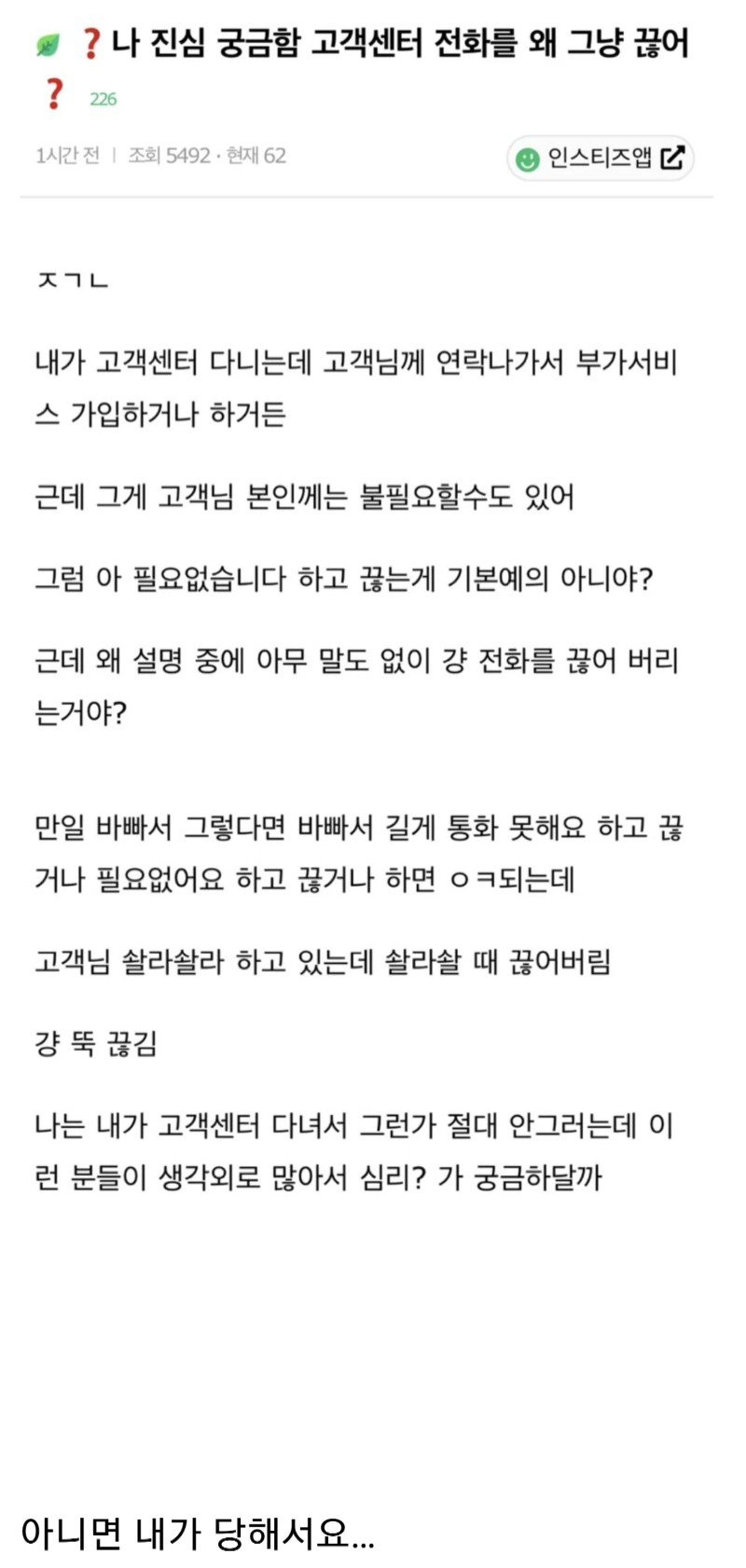 ❓나 진심 궁금함 고객센터 전화를 왜 그냥 끊어❓ 226

1시간 전 | 조회 5492 · 현재 62

인스티즈앱

ㅈㄱㄴ

내가 고객센터 다니는데 고객님께 연락나가서 부가서비스 가입하거나 하거든

근데 그게 고객님 본인께는 불필요할수도 있어

그럼 아 필요없습니다 하고 끊는게 기본예의 아니야?

근데 왜 설명 중에 아무 말도 없이 걍 전화를 끊어 버리는거야?

만일 바빠서 그렇다면 바빠서 길게 통화 못해요 하고 끊거나 필요없어요 하고 끊거나 하면 ㅇㅋ되는데

고객님 솰라솰라 하고 있는데 솰라솰 때 끊어버림

걍 뚝 끊김

나는 내가 고객센터 다녀서 그런가 절대 안그러는데 이런 분들이 생각외로 많아서 심리? 가 궁금하달까

아니면 내가 당해서요...